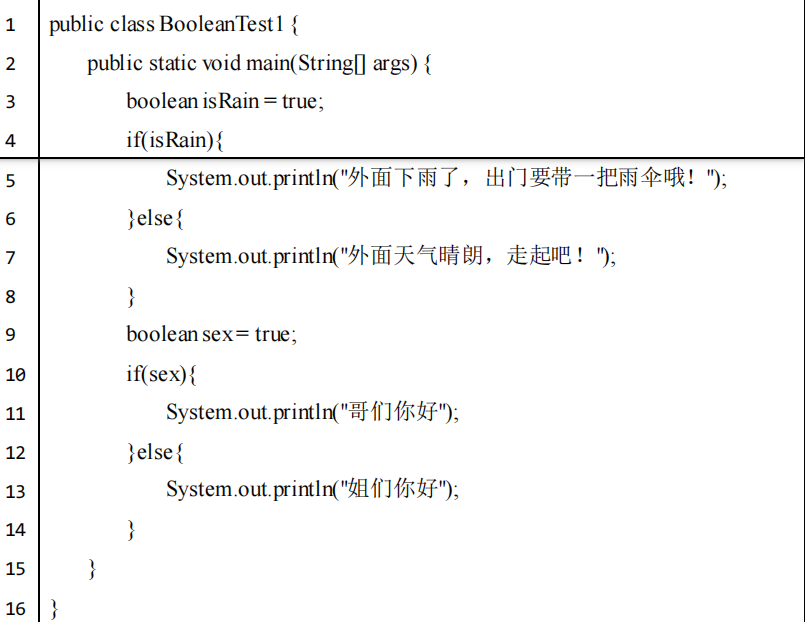 1 public class BooleanTest1 {
2 public static void main(String[] args) {
3 boolean isRain = true;
4 if(isRain){
5 System.out.println("外面下雨了，出门要带一把雨伞哦！");
6 }else{
7 System.out.println("外面天气晴朗，走起吧！");
8 }
9 boolean sex= true;
10 if(sex){
11 System.out.println("哥们你好");
12 }else{
13 System.out.println("姐们你好");
14 }
15 }
16 }